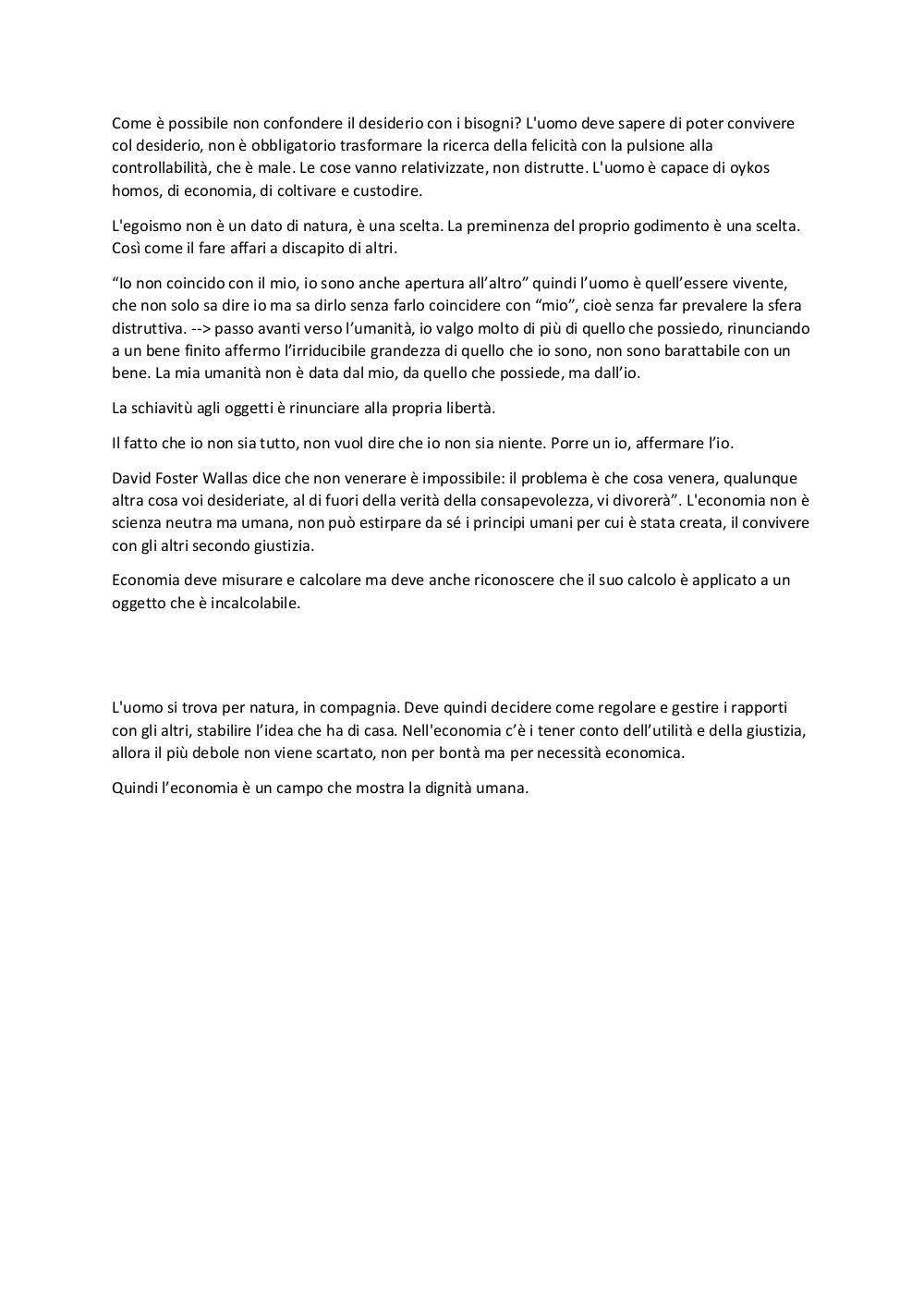 Come è possibile non confondere il desiderio con i bisogni? L'uomo deve sapere di poter convivere col desiderio, non è obbligatorio trasformare la ricerca della felicità con la pulsione alla controllabilità, che è male. Le cose vanno relativizzate, non distrutte. L'uomo è capace di oykos homos, di economia, di coltivare e custodire.

L'egoismo non è un dato di natura, è una scelta. La preminenza del proprio godimento è una scelta. Così come il fare affari a discapito di altri.

“Io non coincido con il mio, io sono anche apertura all’altro” quindi l’uomo è quell’essere vivente, che non solo sa dire io ma sa dirlo senza farlo coincidere con “mio”, cioè senza far prevalere la sfera distruttiva. --> passo avanti verso l’umanità, io valgo molto di più di quello che possiedo, rinunciando a un bene finito affermo l’irriducibile grandezza di quello che io sono, non sono barattabile con un bene. La mia umanità non è data dal mio, da quello che possiede, ma dall’io.

La schiavitù agli oggetti è rinunciare alla propria libertà.

Il fatto che io non sia tutto, non vuol dire che io non sia niente. Porre un io, affermare l’io.

David Foster Wallas dice che non venerare è impossibile: il problema è che cosa venera, qualunque altra cosa voi desideriate, al di fuori della verità della consapevolezza, vi divorerà”. L'economia non è scienza neutra ma umana, non può estirpare da sé i principi umani per cui è stata creata, il convivere con gli altri secondo giustizia.

Economia deve misurare e calcolare ma deve anche riconoscere che il suo calcolo è applicato a un oggetto che è incalcolabile.

L'uomo si trova per natura, in compagnia. Deve quindi decidere come regolare e gestire i rapporti con gli altri, stabilire l’idea che ha di casa. Nell'economia c’è i tener conto dell’utilità e della giustizia, allora il più debole non viene scartato, non per bontà ma per necessità economica.

Quindi l’economia è un campo che mostra la dignità umana.